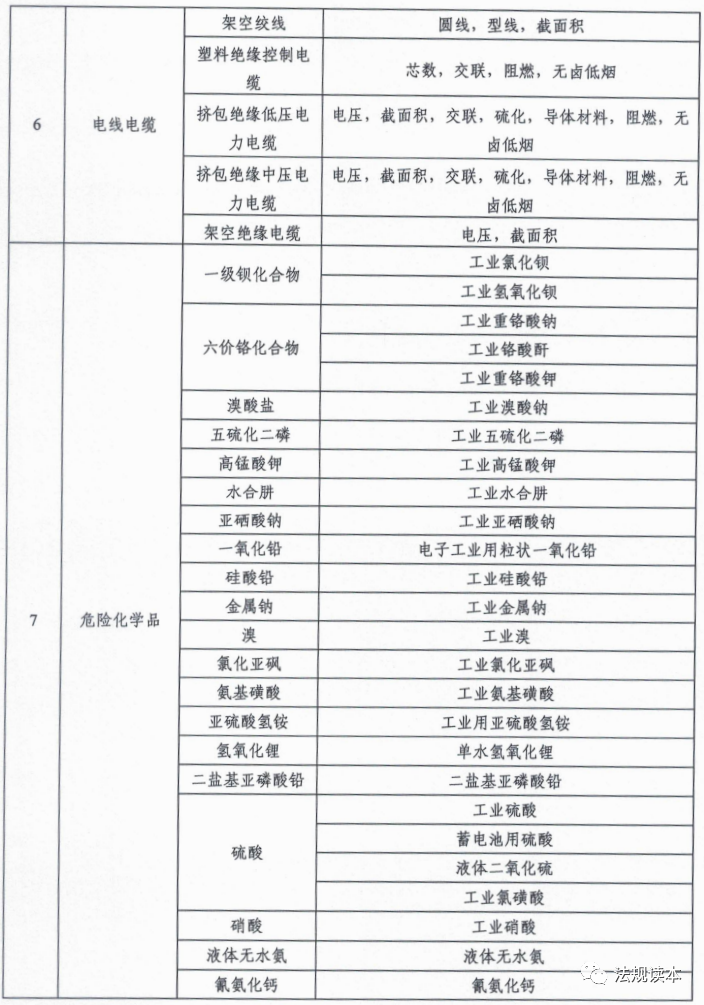 | 6 | 电线电缆 | 架空绞线 | 圆线，型线，截面积 |
|---|---|---|---|
| | | 塑料绝缘控制电缆 | 芯数，交联，阻燃，无卤低烟 |
| | | 挤包绝缘低压电力电缆 | 电压，截面积，交联，硫化，导体材料，阻燃，无卤低烟 |
| | | 挤包绝缘中压电力电缆 | 电压，截面积，交联，硫化，导体材料，阻燃，无卤低烟 |
| | | 架空绝缘电缆 | 电压，截面积 |
| 7 | 危险化学品 | 一级钡化合物 | 工业氯化钡 |
| | | | 工业氢氧化钡 |
| | | 六价铬化合物 | 工业重铬酸钠 |
| | | | 工业铬酸酐 |
| | | | 工业重铬酸钾 |
| | | 溴酸盐 | 工业溴酸钠 |
| | | 五硫化二磷 | 工业五硫化二磷 |
| | | 高锰酸钾 | 工业高锰酸钾 |
| | | 水合肼 | 工业水合肼 |
| | | 亚硒酸钠 | 工业亚硒酸钠 |
| | | 一氧化铅 | 电子工业用粒状一氧化铅 |
| | | 硅酸铅 | 工业硅酸铅 |
| | | 金属钠 | 工业金属钠 |
| | | 溴 | 工业溴 |
| | | 氯化亚砜 | 工业氯化亚砜 |
| | | 氨基磺酸 | 工业氨基磺酸 |
| | | 亚硫酸氢铵 | 工业用亚硫酸氢铵 |
| | | 氢氧化锂 | 单水氢氧化锂 |
| | | 二盐基亚磷酸铅 | 二盐基亚磷酸铅 |
| | | 硫酸 | 工业硫酸 |
| | | | 蓄电池用硫酸 |
| | | | 液体二氧化硫 |
| | | | 工业氯磺酸 |
| | | 硝酸 | 工业硝酸 |
| | | 液体无水氨 | 液体无水氨 |
| | | 氰氨化钙 | 氰氨化钙 |

法规读本